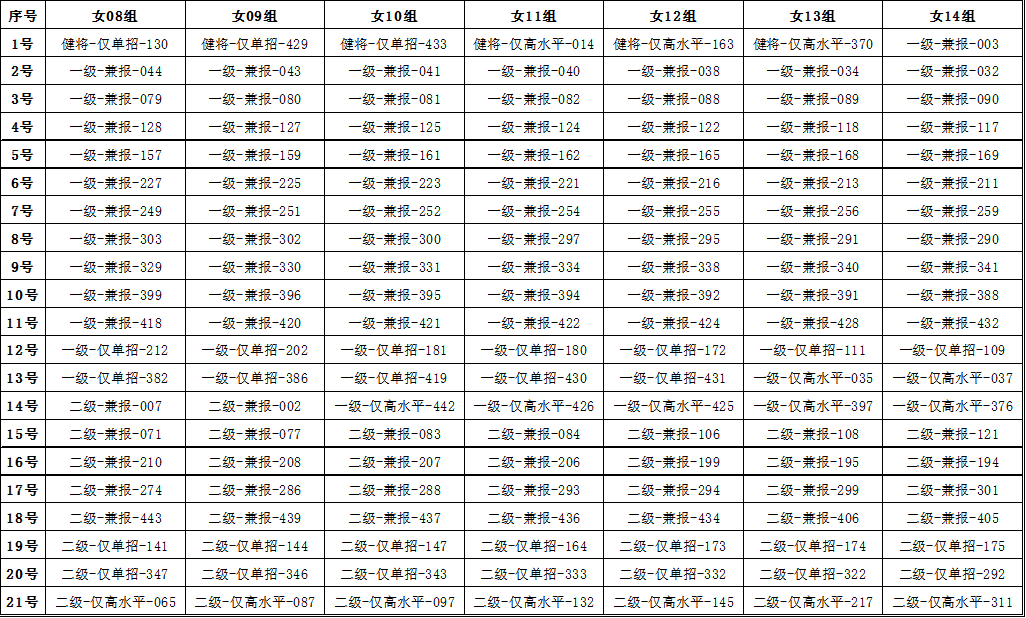 | 序号 | 女08组 | 女09组 | 女10组 | 女11组 | 女12组 | 女13组 | 女14组 |
|---|---|---|---|---|---|---|---|
| 1号 | 健将-仅单招-130 | 健将-仅单招-429 | 健将-仅单招-433 | 健将-仅高水平-014 | 健将-仅高水平-163 | 健将-仅高水平-370 | 一级-兼报-003 |
| 2号 | 一级-兼报-044 | 一级-兼报-043 | 一级-兼报-041 | 一级-兼报-040 | 一级-兼报-038 | 一级-兼报-034 | 一级-兼报-032 |
| 3号 | 一级-兼报-079 | 一级-兼报-080 | 一级-兼报-081 | 一级-兼报-082 | 一级-兼报-088 | 一级-兼报-089 | 一级-兼报-090 |
| 4号 | 一级-兼报-128 | 一级-兼报-127 | 一级-兼报-125 | 一级-兼报-124 | 一级-兼报-122 | 一级-兼报-118 | 一级-兼报-117 |
| 5号 | 一级-兼报-157 | 一级-兼报-159 | 一级-兼报-161 | 一级-兼报-162 | 一级-兼报-165 | 一级-兼报-168 | 一级-兼报-169 |
| 6号 | 一级-兼报-227 | 一级-兼报-225 | 一级-兼报-223 | 一级-兼报-221 | 一级-兼报-216 | 一级-兼报-213 | 一级-兼报-211 |
| 7号 | 一级-兼报-249 | 一级-兼报-251 | 一级-兼报-252 | 一级-兼报-254 | 一级-兼报-255 | 一级-兼报-256 | 一级-兼报-259 |
| 8号 | 一级-兼报-303 | 一级-兼报-302 | 一级-兼报-300 | 一级-兼报-297 | 一级-兼报-295 | 一级-兼报-291 | 一级-兼报-290 |
| 9号 | 一级-兼报-329 | 一级-兼报-330 | 一级-兼报-331 | 一级-兼报-334 | 一级-兼报-338 | 一级-兼报-340 | 一级-兼报-341 |
| 10号 | 一级-兼报-399 | 一级-兼报-396 | 一级-兼报-395 | 一级-兼报-394 | 一级-兼报-392 | 一级-兼报-391 | 一级-兼报-388 |
| 11号 | 一级-兼报-418 | 一级-兼报-420 | 一级-兼报-421 | 一级-兼报-422 | 一级-兼报-424 | 一级-兼报-428 | 一级-兼报-432 |
| 12号 | 一级-仅单招-212 | 一级-仅单招-202 | 一级-仅单招-181 | 一级-仅单招-180 | 一级-仅单招-172 | 一级-仅单招-111 | 一级-仅单招-109 |
| 13号 | 一级-仅单招-382 | 一级-仅单招-386 | 一级-仅单招-419 | 一级-仅单招-430 | 一级-仅单招-431 | 一级-仅高水平-035 | 一级-仅高水平-037 |
| 14号 | 二级-兼报-007 | 二级-兼报-002 | 一级-仅高水平-442 | 一级-仅高水平-426 | 一级-仅高水平-425 | 一级-仅高水平-397 | 一级-仅高水平-376 |
| 15号 | 二级-兼报-071 | 二级-兼报-077 | 二级-兼报-083 | 二级-兼报-084 | 二级-兼报-106 | 二级-兼报-108 | 二级-兼报-121 |
| 16号 | 二级-兼报-210 | 二级-兼报-208 | 二级-兼报-207 | 二级-兼报-206 | 二级-兼报-199 | 二级-兼报-195 | 二级-兼报-194 |
| 17号 | 二级-兼报-274 | 二级-兼报-286 | 二级-兼报-288 | 二级-兼报-293 | 二级-兼报-294 | 二级-兼报-299 | 二级-兼报-301 |
| 18号 | 二级-兼报-443 | 二级-兼报-439 | 二级-兼报-437 | 二级-兼报-436 | 二级-兼报-434 | 二级-兼报-406 | 二级-兼报-405 |
| 19号 | 二级-仅单招-141 | 二级-仅单招-144 | 二级-仅单招-147 | 二级-仅单招-164 | 二级-仅单招-173 | 二级-仅单招-174 | 二级-仅单招-175 |
| 20号 | 二级-仅单招-347 | 二级-仅单招-346 | 二级-仅单招-343 | 二级-仅单招-333 | 二级-仅单招-332 | 二级-仅单招-322 | 二级-仅单招-292 |
| 21号 | 二级-仅高水平-065 | 二级-仅高水平-087 | 二级-仅高水平-097 | 二级-仅高水平-132 | 二级-仅高水平-145 | 二级-仅高水平-217 | 二级-仅高水平-311 |